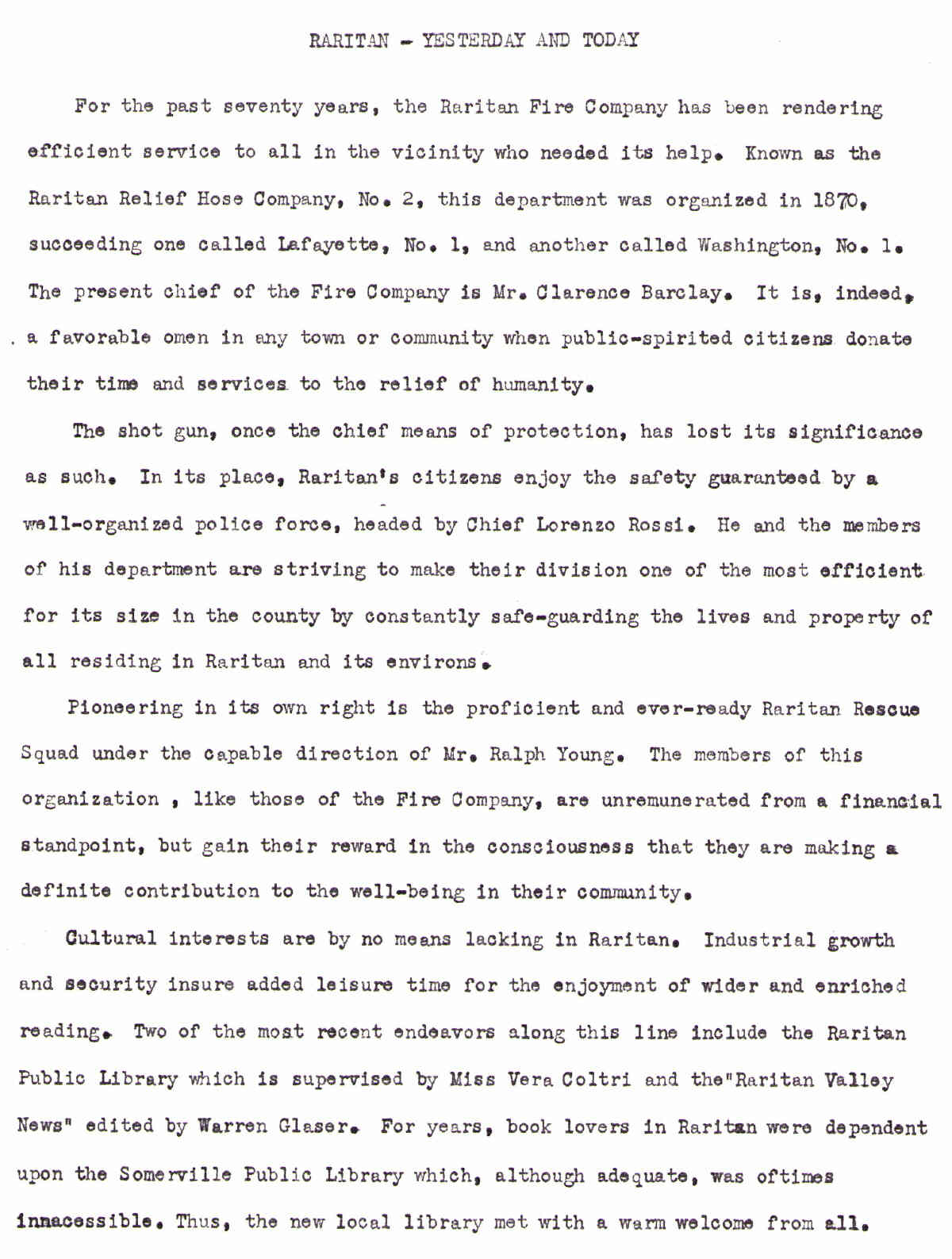 RARITAN - YESTERDAY AND TODAY

For the past seventy years, the Raritan Fire Company has been rendering efficient service to all in the vicinity who needed its help. Known as the Raritan Relief Hose Company, No. 2, this department was organized in 1870, succeeding one called Lafayette, No. 1, and another called Washington, No. 1. The present chief of the Fire Company is Mr. Clarence Barclay. It is, indeed, a favorable omen in any town or community when public-spirited citizens donate their time and services to the relief of humanity.

The shot gun, once the chief means of protection, has lost its significance as such. In its place, Raritan's citizens enjoy the safety guaranteed by a well-organized police force, headed by Chief Lorenzo Rossi. He and the members of his department are striving to make their division one of the most efficient for its size in the county by constantly safe-guarding the lives and property of all residing in Raritan and its environs.

Pioneering in its own right is the proficient and ever-ready Raritan Rescue Squad under the capable direction of Mr. Ralph Young. The members of this organization , like those of the Fire Company, are unremunerated from a financial standpoint, but gain their reward in the consciousness that they are making a definite contribution to the well-being in their community.

Cultural interests are by no means lacking in Raritan. Industrial growth and security insure added leisure time for the enjoyment of wider and enriched reading. Two of the most recent endeavors along this line include the Raritan Public Library which is supervised by Miss Vera Coltri and the"Raritan Valley News" edited by Warren Glaser. For years, book lovers in Raritan were dependent upon the Somerville Public Library which, although adequate, was oftimes innacessible. Thus, the new local library met with a warm welcome from all.